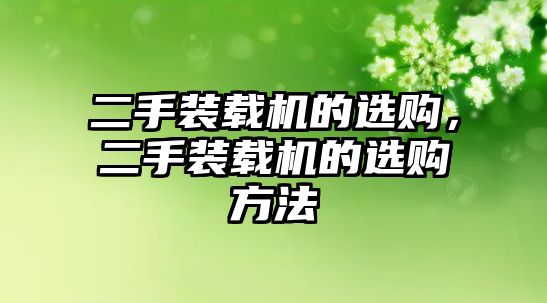 二手装载机的选购，二手装载机的选购方法